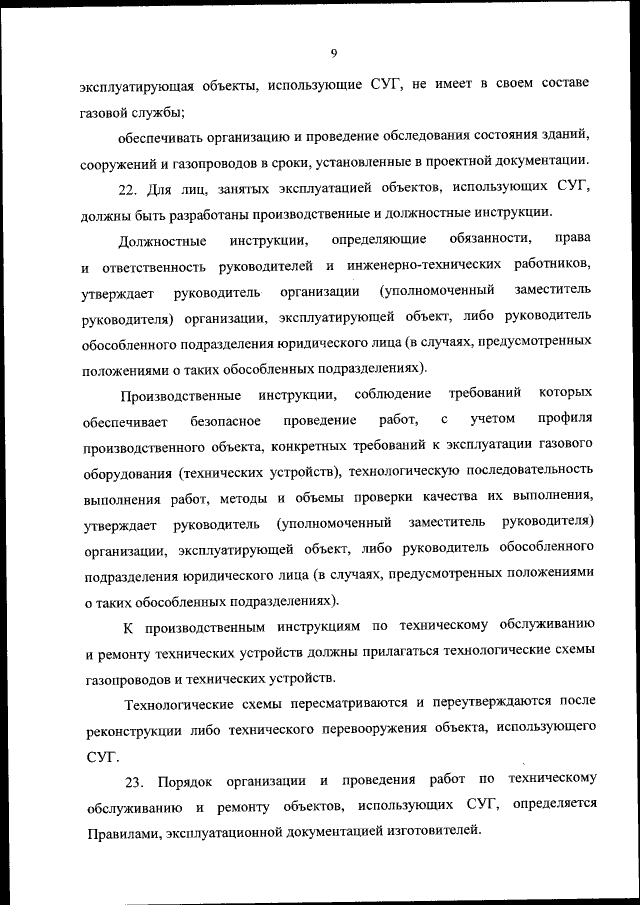 9

эксплуатирующая объекты, использующие СУГ, не имеет в своем составе газовой службы;

обеспечивать организацию и проведение обследования состояния зданий, сооружений и газопроводов в сроки, установленные в проектной документации.

22. Для лиц, занятых эксплуатацией объектов, использующих СУГ, должны быть разработаны производственные и должностные инструкции.

Должностные инструкции, определяющие обязанности, права и ответственность руководителей и инженерно-технических работников, утверждает руководитель организации (уполномоченный заместитель руководителя) организации, эксплуатирующей объект, либо руководитель обособленного подразделения юридического лица (в случаях, предусмотренных положениями о таких обособленных подразделениях).

Производственные инструкции, соблюдение требований которых обеспечивает безопасное проведение работ, с учетом профиля производственного объекта, конкретных требований к эксплуатации газового оборудования (технических устройств), технологическую последовательность выполнения работ, методы и объемы проверки качества их выполнения, утверждает руководитель (уполномоченный заместитель руководителя) организации, эксплуатирующей объект, либо руководитель обособленного подразделения юридического лица (в случаях, предусмотренных положениями о таких обособленных подразделениях).

К производственным инструкциям по техническому обслуживанию и ремонту технических устройств должны прилагаться технологические схемы газопроводов и технических устройств.

Технологические схемы пересматриваются и переутверждаются после реконструкции либо технического перевооружения объекта, использующего СУГ.

23. Порядок организации и проведения работ по техническому обслуживанию и ремонту объектов, использующих СУГ, определяется Правилами, эксплуатационной документацией изготовителей.